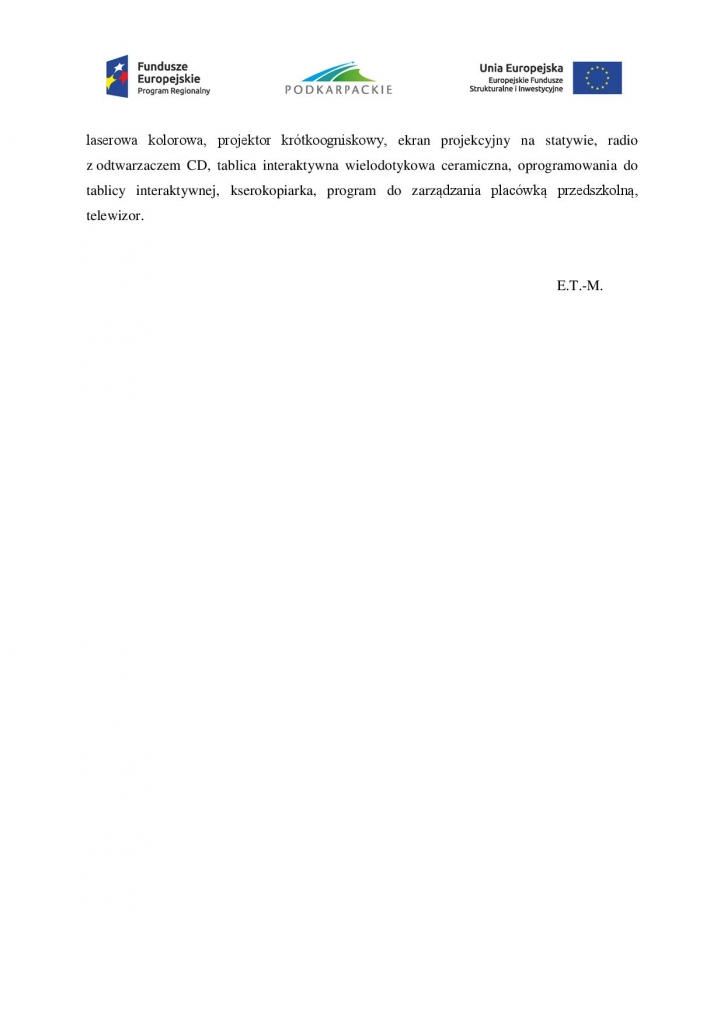 Fundusze Europejskie
Program Regionalny

PODKARPACKIE

Unia Europejska
Europejskie Fundusze Strukturalne i Inwestycyjne

laserowa kolorowa, projektor krótkoogniskowy, ekran projekcyjny na statywie, radio z odtwarzaczem CD, tablica interaktywna wielodotykowa ceramiczna, oprogramowania do tablicy interaktywnej, kserokopiarka, program do zarządzania placówką przedszkolną, telewizor.

E.T.-M.